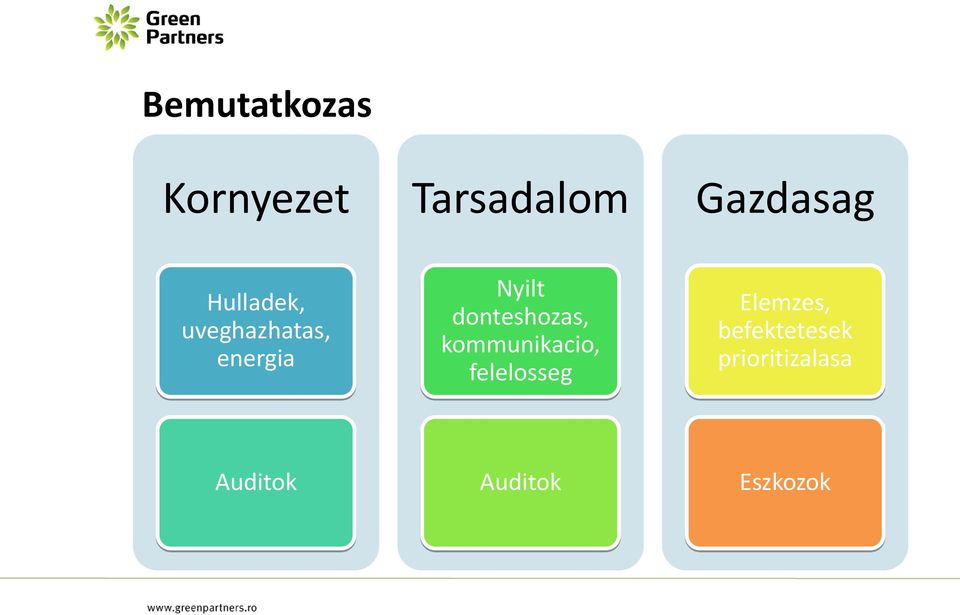 Green Partners

Bemutatkozas

Kornyezet

Hulladek, uveghazhatas, energia

Auditok

Tarsadalom

Nyilt donteshozas, kommunikacio, felelosseg

Auditok

Gazdasag

Elemzes, befektetesek prioritizalasa

Eszkozok

www.greenpartners.ro